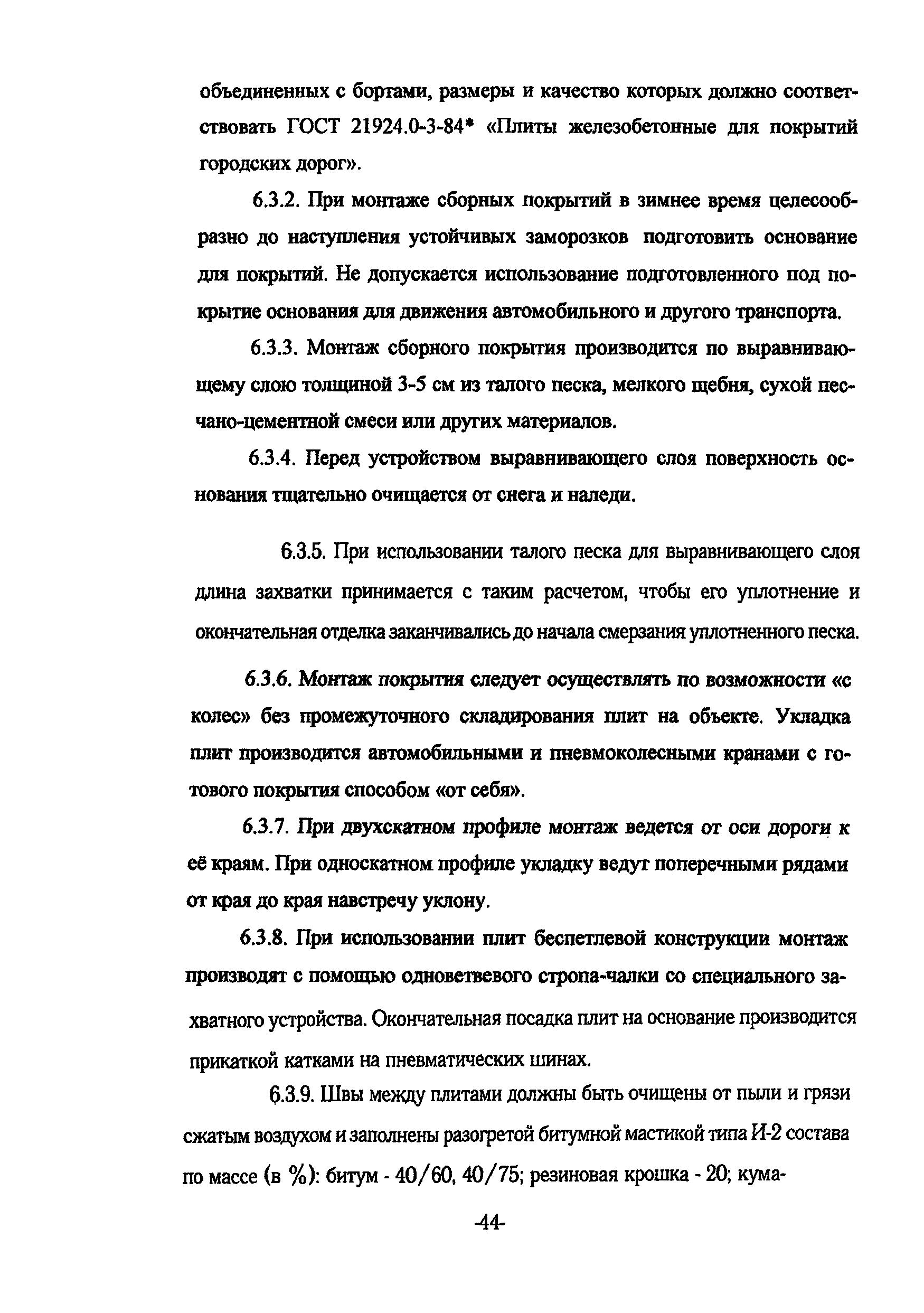 объединенных с бортами, размеры и качество которых должно соответствовать ГОСТ 21924.0-3-84* «Плиты железобетонные для покрытий городских дорог».

6.3.2. При монтаже сборных покрытий в зимнее время целесообразно до наступления устойчивых заморозков подготовить основание для покрытий. Не допускается использование подготовленного под покрытие основания для движения автомобильного и другого транспорта.

6.3.3. Монтаж сборного покрытия производится по выравнивающему слою толщиной 3-5 см из талого песка, мелкого щебня, сухой песчано-цементной смеси или других материалов.

6.3.4. Перед устройством выравнивающего слоя поверхность основания тщательно очищается от снега и наледи.

6.3.5. При использовании талого песка для выравнивающего слоя длина захватки принимается с таким расчетом, чтобы его уплотнение и окончательная отделка заканчивались до начала смерзания уплотненного песка.

6.3.6. Монтаж покрытия следует осуществлять по возможности «с колес» без промежуточного складирования плит на объекте. Укладка плит производится автомобильными и пневмоколесными кранами с готового покрытия способом «от себя».

6.3.7. При двухскатном профиле монтаж ведется от оси дороги к её краям. При односкатном профиле укладку ведут поперечными рядами от края до края навстречу уклону.

6.3.8. При использовании плит беспетлевой конструкции монтаж производят с помощью одноветвевого стропа-чалки со специального захватного устройства. Окончательная посадка плит на основание производится прикаткой катками на пневматических шинах.

6.3.9. Швы между плитами должны быть очищены от пыли и грязи сжатым воздухом и заполнены разогретой битумной мастикой типа И-2 состава по массе (в %): битум - 40/60, 40/75; резиновая крошка - 20; кума-

-44-